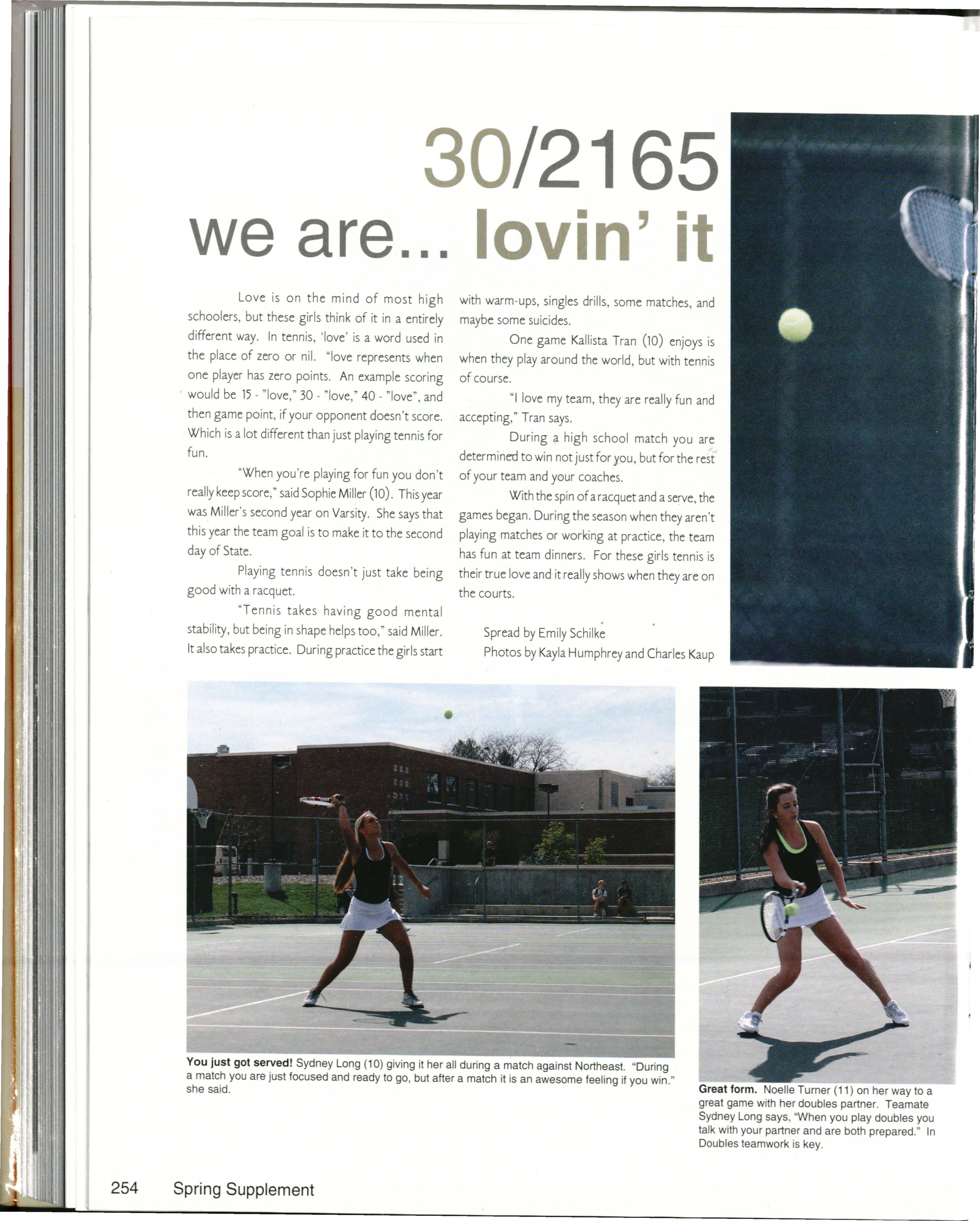 30/2165
we are... lovin' it

Love is on the mind of most high schoolers, but these girls think of it in a entirely different way. In tennis, 'love' is a word used in the place of zero or nil. "love represents when one player has zero points. An example scoring would be 15 - "love," 30 - "love," 40 - "love", and then game point, if your opponent doesn't score. Which is a lot different than just playing tennis for fun.

"When you're playing for fun you don't really keep score," said Sophie Miller (10). This year was Miller's second year on Varsity. She says that this year the team goal is to make it to the second day of State.

Playing tennis doesn't just take being good with a racquet.

"Tennis takes having good mental stability, but being in shape helps too," said Miller. It also takes practice. During practice the girls start with warm-ups, singles drills, some matches, and maybe some suicides.

One game Kallista Tran (10) enjoys is when they play around the world, but with tennis of course.

"I love my team, they are really fun and accepting," Tran says.

During a high school match you are determined to win not just for you, but for the rest of your team and your coaches.

With the spin of a racquet and a serve, the games began. During the season when they aren't playing matches or working at practice, the team has fun at team dinners. For these girls tennis is their true love and it really shows when they are on the courts.

Spread by Emily Schilke
Photos by Kayla Humphrey and Charles Kaup

You just got served! Sydney Long (10) giving it her all during a match against Northeast. "During a match you are just focused and ready to go, but after a match it is an awesome feeling if you win." she said.

Great form. Noelle Turner (11) on her way to a great game with her doubles partner. Teamate Sydney Long says, "When you play doubles you talk with your partner and are both prepared." In Doubles teamwork is key.

254 Spring Supplement